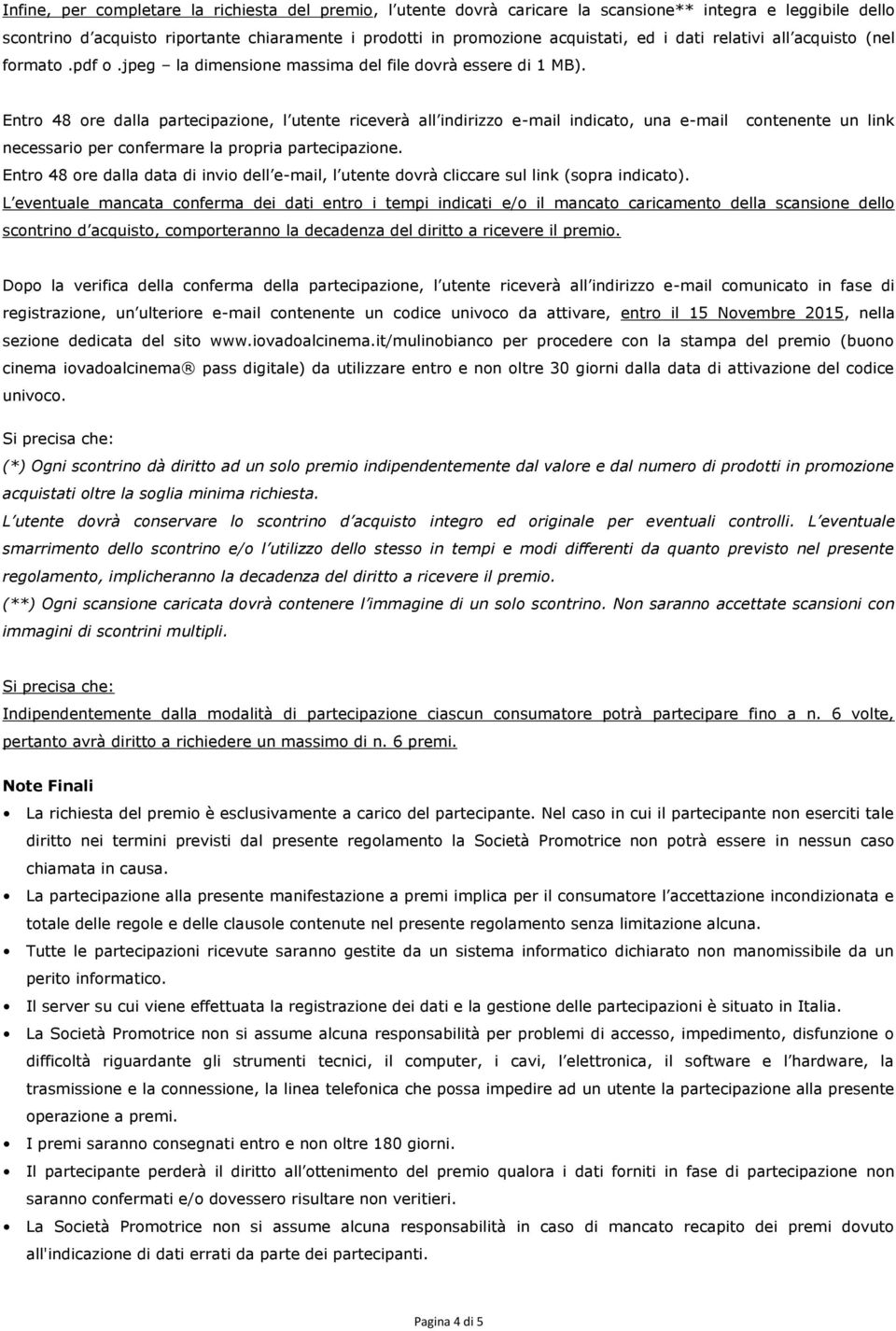 Infine, per completare la richiesta del premio, l'utente dovrà caricare la scansione** integra e leggibile dello scontrino d'acquisto riportante chiaramente i prodotti in promozione acquistati, ed i dati relativi all'acquisto (nel formato .pdf o .jpeg – la dimensione massima del file dovrà essere di 1 MB).

Entro 48 ore dalla partecipazione, l'utente riceverà all'indirizzo e-mail indicato, una e-mail contenente un link necessario per confermare la propria partecipazione.
Entro 48 ore dalla data di invio dell'e-mail, l'utente dovrà cliccare sul link (sopra indicato).
L'eventuale mancata conferma dei dati entro i tempi indicati e/o il mancato caricamento della scansione dello scontrino d'acquisto, comporteranno la decadenza del diritto a ricevere il premio.

Dopo la verifica della conferma della partecipazione, l'utente riceverà all'indirizzo e-mail comunicato in fase di registrazione, un'ulteriore e-mail contenente un codice univoco da attivare, entro il 15 Novembre 2015, nella sezione dedicata del sito www.iovadoalcinema.it/mulinobianco per procedere con la stampa del premio (buono cinema iovadoalcinema® pass digitale) da utilizzare entro e non oltre 30 giorni dalla data di attivazione del codice univoco.

Si precisa che:
(*) Ogni scontrino dà diritto ad un solo premio indipendentemente dal valore e dal numero di prodotti in promozione acquistati oltre la soglia minima richiesta.
L'utente dovrà conservare lo scontrino d'acquisto integro ed originale per eventuali controlli. L'eventuale smarrimento dello scontrino e/o l'utilizzo dello stesso in tempi e modi differenti da quanto previsto nel presente regolamento, implicheranno la decadenza del diritto a ricevere il premio.
(**) Ogni scansione caricata dovrà contenere l'immagine di un solo scontrino. Non saranno accettate scansioni con immagini di scontrini multipli.

Si precisa che:
Indipendentemente dalla modalità di partecipazione ciascun consumatore potrà partecipare fino a n. 6 volte, pertanto avrà diritto a richiedere un massimo di n. 6 premi.

Note Finali
• La richiesta del premio è esclusivamente a carico del partecipante. Nel caso in cui il partecipante non eserciti tale diritto nei termini previsti dal presente regolamento la Società Promotrice non potrà essere in nessun caso chiamata in causa.
• La partecipazione alla presente manifestazione a premi implica per il consumatore l'accettazione incondizionata e totale delle regole e delle clausole contenute nel presente regolamento senza limitazione alcuna.
• Tutte le partecipazioni ricevute saranno gestite da un sistema informatico dichiarato non manomissibile da un perito informatico.
• Il server su cui viene effettuata la registrazione dei dati e la gestione delle partecipazioni è situato in Italia.
• La Società Promotrice non si assume alcuna responsabilità per problemi di accesso, impedimento, disfunzione o difficoltà riguardante gli strumenti tecnici, il computer, i cavi, l'elettronica, il software e l'hardware, la trasmissione e la connessione, la linea telefonica che possa impedire ad un utente la partecipazione alla presente operazione a premi.
• I premi saranno consegnati entro e non oltre 180 giorni.
• Il partecipante perderà il diritto all'ottenimento del premio qualora i dati forniti in fase di partecipazione non saranno confermati e/o dovessero risultare non veritieri.
• La Società Promotrice non si assume alcuna responsabilità in caso di mancato recapito dei premi dovuto all'indicazione di dati errati da parte dei partecipanti.

Pagina 4 di 5